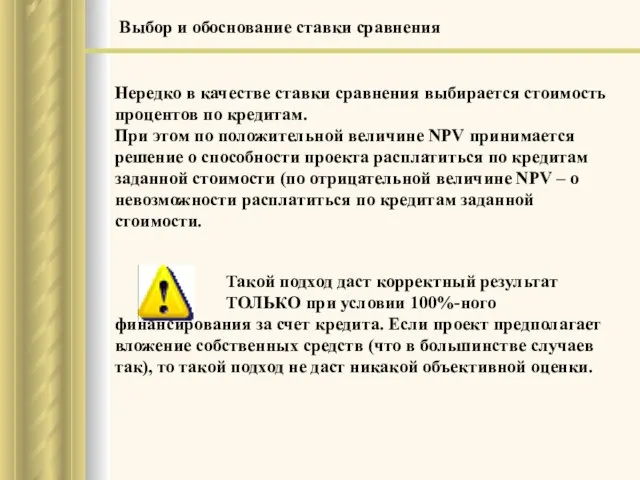 Выбор и обоснование ставки сравнения

Нередко в качестве ставки сравнения выбирается стоимость процентов по кредитам.
При этом по положительной величине NPV принимается решение о способности проекта расплатиться по кредитам заданной стоимости (по отрицательной величине NPV – о невозможности расплатиться по кредитам заданной стоимости.

Такой подход даст корректный результат ТОЛЬКО при условии 100%-ного финансирования за счет кредита. Если проект предполагает вложение собственных средств (что в большинстве случаев так), то такой подход не даст никакой объективной оценки.